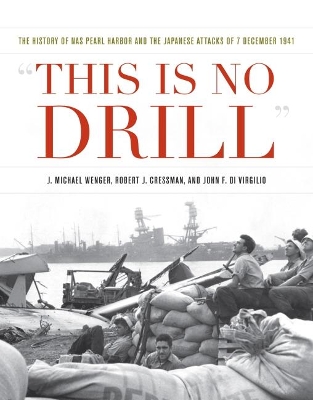 THE HISTORY OF NAS PEARL HARBOR AND THE JAPANESE ATTACKS OF 7 DECEMBER 1941

"THIS IS NO DRILL"

J. MICHAEL WENGER, ROBERT J. CRESSMAN, AND JOHN F. DI VIRGILIO